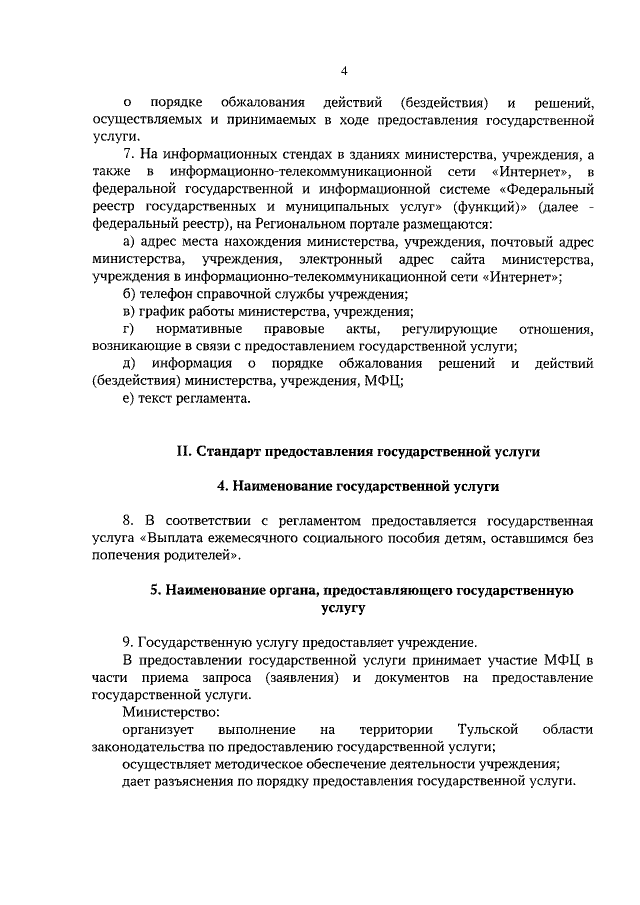 4

о порядке обжалования действий (бездействия) и решений, осуществляемых и принимаемых в ходе предоставления государственной услуги.

7. На информационных стендах в зданиях министерства, учреждения, а также в информационно-телекоммуникационной сети «Интернет», в федеральной государственной и информационной системе «Федеральный реестр государственных и муниципальных услуг» (функций)» (далее - федеральный реестр), на Региональном портале размещаются:

а) адрес места нахождения министерства, учреждения, почтовый адрес министерства, учреждения, электронный адрес сайта министерства, учреждения в информационно-телекоммуникационной сети «Интернет»;

б) телефон справочной службы учреждения;

в) график работы министерства, учреждения;

г) нормативные правовые акты, регулирующие отношения, возникающие в связи с предоставлением государственной услуги;

д) информация о порядке обжалования решений и действий (бездействия) министерства, учреждения, МФЦ;

е) текст регламента.

II. Стандарт предоставления государственной услуги

4. Наименование государственной услуги

8. В соответствии с регламентом предоставляется государственная услуга «Выплата ежемесячного социального пособия детям, оставшимся без попечения родителей».

5. Наименование органа, предоставляющего государственную услугу

9. Государственную услугу предоставляет учреждение.

В предоставлении государственной услуги принимает участие МФЦ в части приема запроса (заявления) и документов на предоставление государственной услуги.

Министерство:

организует выполнение на территории Тульской области законодательства по предоставлению государственной услуги;

осуществляет методическое обеспечение деятельности учреждения;

дает разъяснения по порядку предоставления государственной услуги.